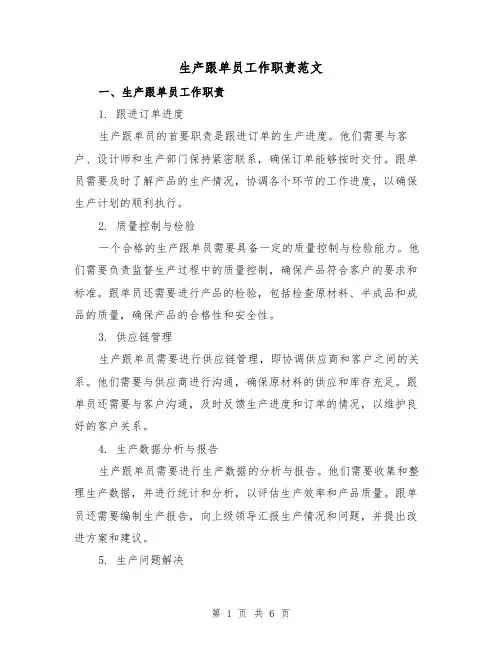 生产跟单员工作职责范文

一、生产跟单员工作职责

1. 跟进订单进度

生产跟单员的首要职责是跟进订单的生产进度。他们需要与客户、设计师和生产部门保持紧密联系，确保订单能够按时交付。跟单员需要及时了解产品的生产情况，协调各个环节的工作进度，以确保生产计划的顺利执行。

2. 质量控制与检验

一个合格的生产跟单员需要具备一定的质量控制与检验能力。他们需要负责监督生产过程中的质量控制，确保产品符合客户的要求和标准。跟单员还需要进行产品的检验，包括检查原材料、半成品和成品的质量，确保产品的合格性和安全性。

3. 供应链管理

生产跟单员需要进行供应链管理，即协调供应商和客户之间的关系。他们需要与供应商进行沟通，确保原材料的供应和库存充足。跟单员还需要与客户沟通，及时反馈生产进度和订单的情况，以维护良好的客户关系。

4. 生产数据分析与报告

生产跟单员需要进行生产数据的分析与报告。他们需要收集和整理生产数据，并进行统计和分析，以评估生产效率和产品质量。跟单员还需要编制生产报告，向上级领导汇报生产情况和问题，并提出改进方案和建议。

5. 生产问题解决

第 1 页 共 6 页